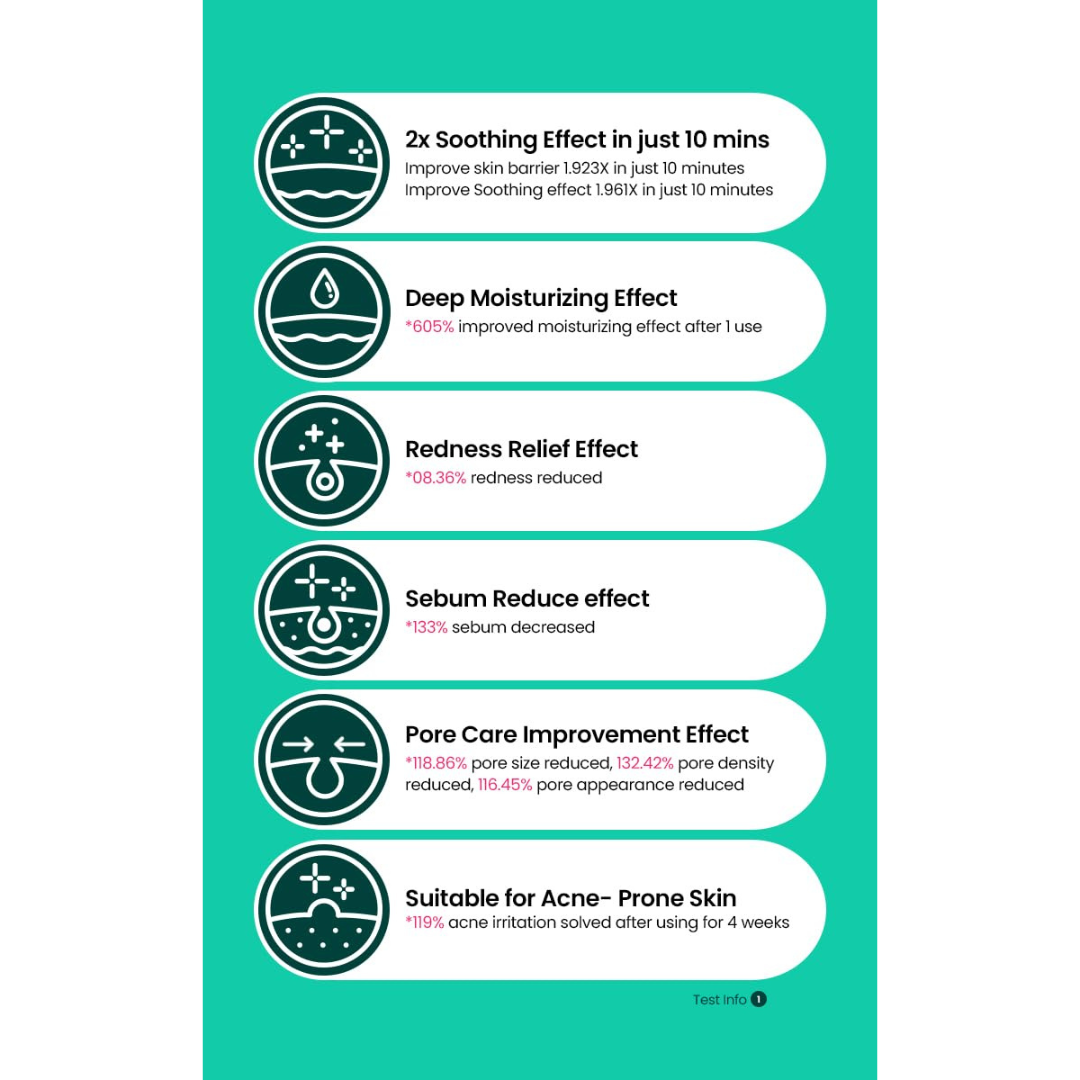 2x Soothing Effect in just 10 mins

Improve skin barrier 1.923X in just 10 minutes
Improve Soothing effect 1.961X in just 10 minutes

Deep Moisturizing Effect

*605% improved moisturizing effect after 1 use

Redness Relief Effect

*08.36% redness reduced

Sebum Reduce effect

*133% sebum decreased

Pore Care Improvement Effect

*118.86% pore size reduced, 132.42% pore density reduced, 116.45% pore appearance reduced

Suitable for Acne- Prone Skin

*119% acne irritation solved after using for 4 weeks

Test Info 1